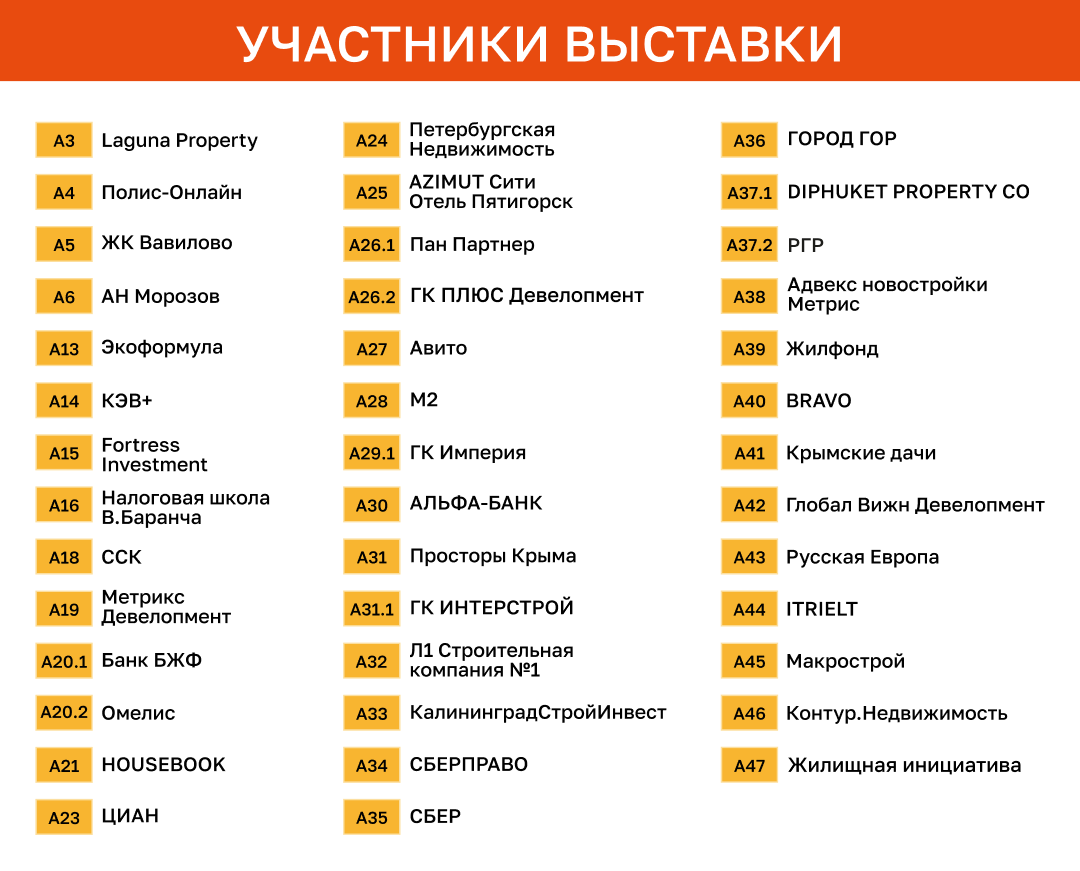 УЧАСТНИКИ ВЫСТАВКИ

A3 Laguna Property
A4 Полис-Онлайн
A5 ЖК Вавилово
A6 АН Морозов
A13 Экоформула
A14 КЭВ+
A15 Fortress Investment
A16 Налоговая школа В.Баранча
A18 ССК
A19 Метрикс Девелопмент
A20.1 Банк БЖФ
A20.2 Омелис
A21 HOUSEBOOK
A23 ЦИАН

A24 Петербургская Недвижимость
A25 AZIMUT Сити Отель Пятигорск
A26.1 Пан Партнер
A26.2 ГК ПЛЮС Девелопмент
A27 Авито
A28 М2
A29.1 ГК Империя
A30 АЛЬФА-БАНК
A31 Просторы Крыма
A31.1 ГК ИНТЕРСТРОЙ
A32 Л1 Строительная компания №1
A33 КалининградСтройИнвест
A34 СБЕРПРАВО
A35 СБЕР

A36 ГОРОД ГОР
A37.1 DIPHUKET PROPERTY CO
A37.2 РГР
A38 Адвекс новостройки Метрис
A39 Жилфонд
A40 BRAVO
A41 Крымские дачи
A42 Глобал Вижн Девелопмент
A43 Русская Европа
A44 ITRIELT
A45 Макрострой
A46 Контур.Недвижимость
A47 Жилищная инициатива